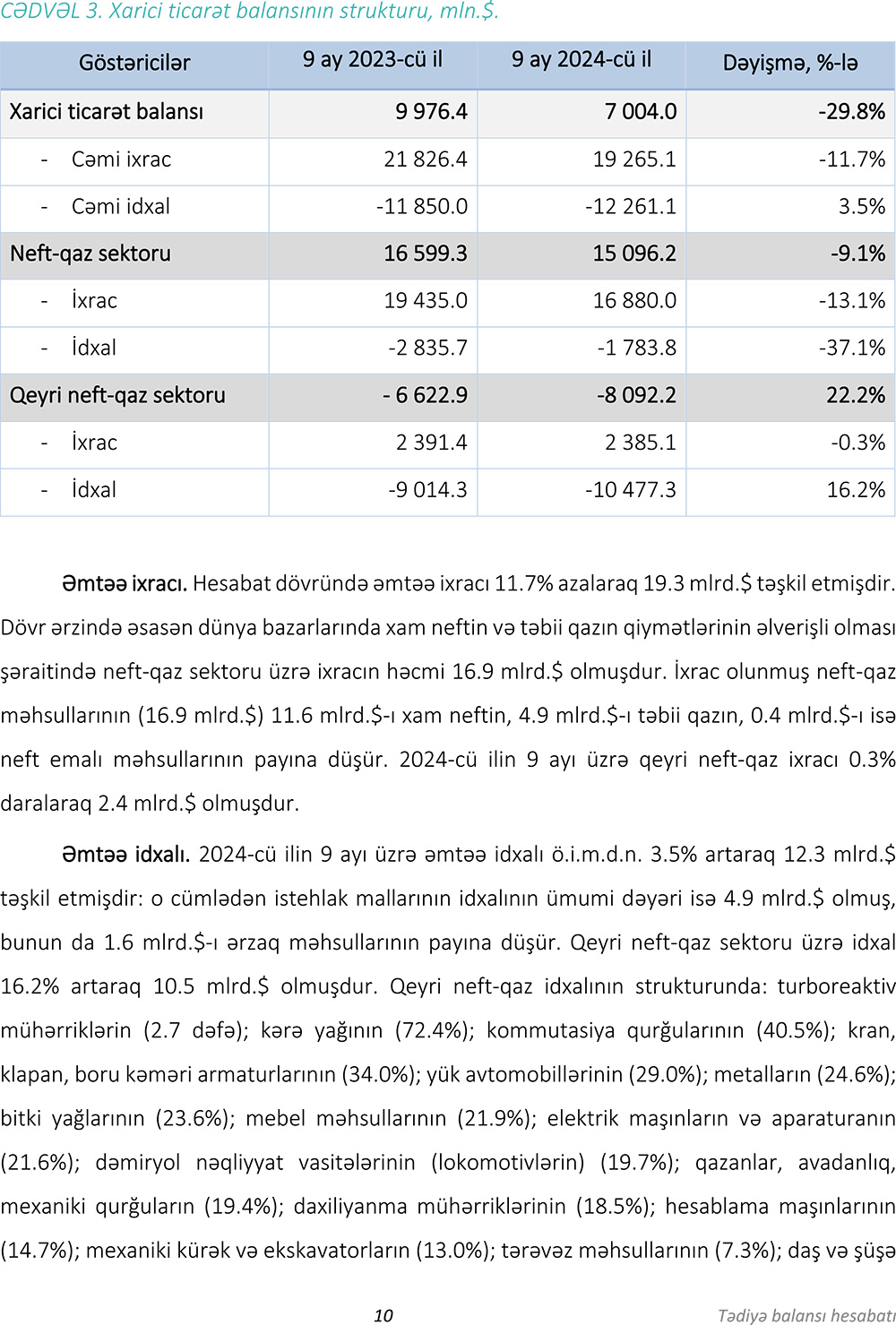 CƏDVƏL 3. Xarici ticarət balansının strukturu, mln.$.

| Göstəricilər | 9 ay 2023-cü il | 9 ay 2024-cü il | Dəyişmə, %-lə |
|---|---|---|---|
| Xarici ticarət balansı | 9 976.4 | 7 004.0 | -29.8% |
| - Cəmi ixrac | 21 826.4 | 19 265.1 | -11.7% |
| - Cəmi idxal | -11 850.0 | -12 261.1 | 3.5% |
| Neft-qaz sektoru | 16 599.3 | 15 096.2 | -9.1% |
| - İxrac | 19 435.0 | 16 880.0 | -13.1% |
| - İdxal | -2 835.7 | -1 783.8 | -37.1% |
| Qeyri neft-qaz sektoru | - 6 622.9 | -8 092.2 | 22.2% |
| - İxrac | 2 391.4 | 2 385.1 | -0.3% |
| - İdxal | -9 014.3 | -10 477.3 | 16.2% |

Əmtəə ixracı. Hesabat dövründə əmtəə ixracı 11.7% azalaraq 19.3 mlrd.$ təşkil etmişdir. Dövr ərzində əsasən dünya bazarlarında xam neftin və təbii qazın qiymətlərinin əlverişli olması şəraitində neft-qaz sektoru üzrə ixracın həcmi 16.9 mlrd.$ olmuşdur. İxrac olunmuş neft-qaz məhsullarının (16.9 mlrd.$) 11.6 mlrd.$-ı xam neftin, 4.9 mlrd.$-ı təbii qazın, 0.4 mlrd.$-ı isə neft emalı məhsullarının payına düşür. 2024-cü ilin 9 ayı üzrə qeyri neft-qaz ixracı 0.3% daralaraq 2.4 mlrd.$ olmuşdur.

Əmtəə idxalı. 2024-cü ilin 9 ayı üzrə əmtəə idxalı ö.i.m.d.n. 3.5% artaraq 12.3 mlrd.$ təşkil etmişdir: o cümlədən istehlak mallarının idxalının ümumi dəyəri isə 4.9 mlrd.$ olmuş, bunun da 1.6 mlrd.$-ı ərzaq məhsullarının payına düşür. Qeyri neft-qaz sektoru üzrə idxal 16.2% artaraq 10.5 mlrd.$ olmuşdur. Qeyri neft-qaz idxalının strukturunda: turboreaktiv mühərriklərin (2.7 dəfə); kərə yağının (72.4%); kommutasiya qurğularının (40.5%); kran, klapan, boru kəməri armaturlarının (34.0%); yük avtomobillərinin (29.0%); metalların (24.6%); bitki yağlarının (23.6%); mebel məhsullarının (21.9%); elektrik maşınların və aparaturanın (21.6%); dəmiryol nəqliyyat vasitələrinin (lokomotivlərin) (19.7%); qazanlar, avadanlıq, mexaniki qurğuların (19.4%); daxiliyanma mühərriklərinin (18.5%); hesablama maşınlarının (14.7%); mexaniki kürək və ekskavatorların (13.0%); tərəvəz məhsullarının (7.3%); daş və şüşə

10

Tədiyə balansı hesabatı